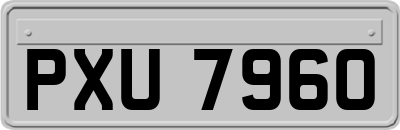 PXU 7960